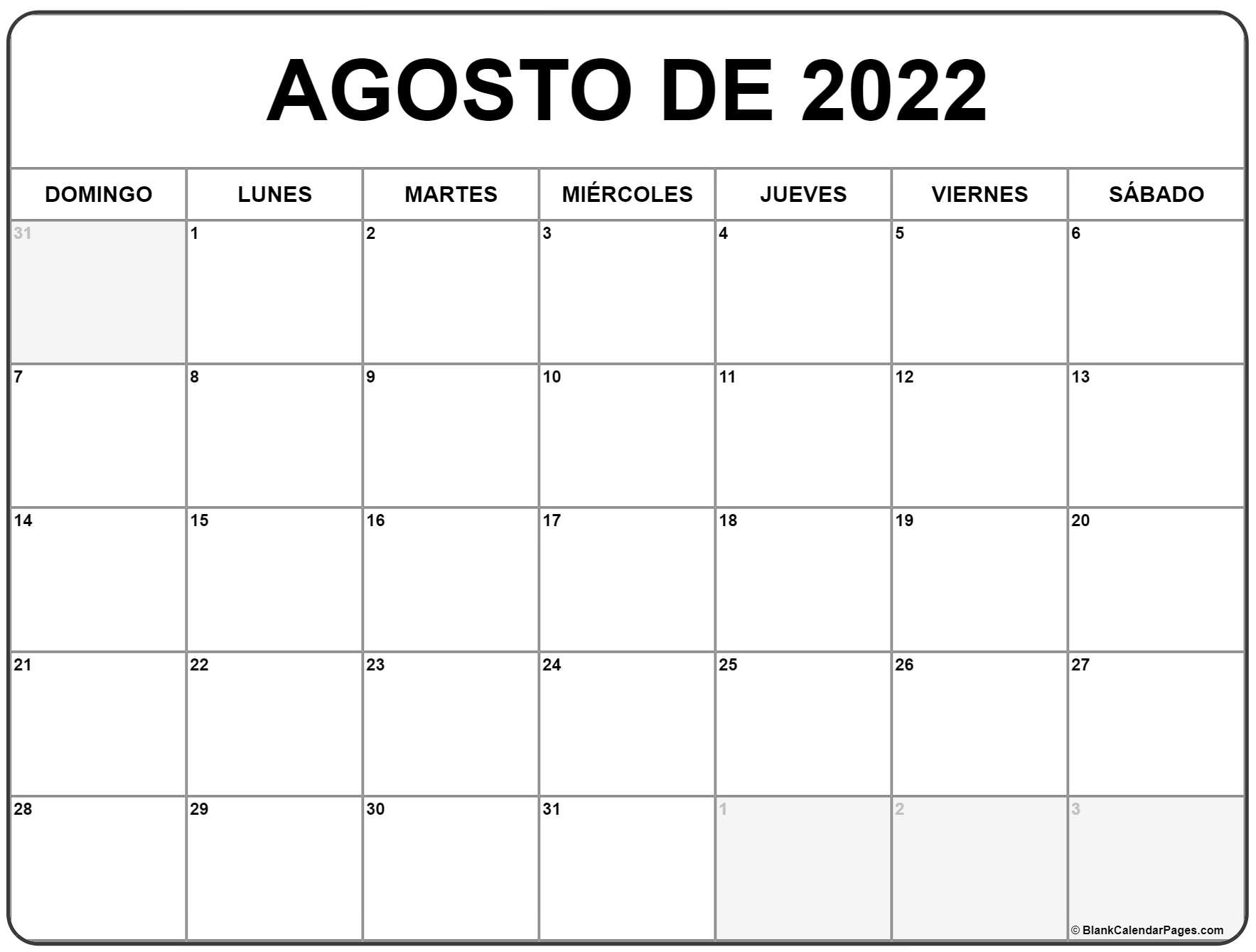 AGOSTO DE 2022

| DOMINGO | LUNES | MARTES | MIÉRCOLES | JUEVES | VIERNES | SÁBADO |
|---|---|---|---|---|---|---|
| 31 | 1 | 2 | 3 | 4 | 5 | 6 |
| 7 | 8 | 9 | 10 | 11 | 12 | 13 |
| 14 | 15 | 16 | 17 | 18 | 19 | 20 |
| 21 | 22 | 23 | 24 | 25 | 26 | 27 |
| 28 | 29 | 30 | 31 | 1 | 2 | 3 |

© BlankCalendarPages.com